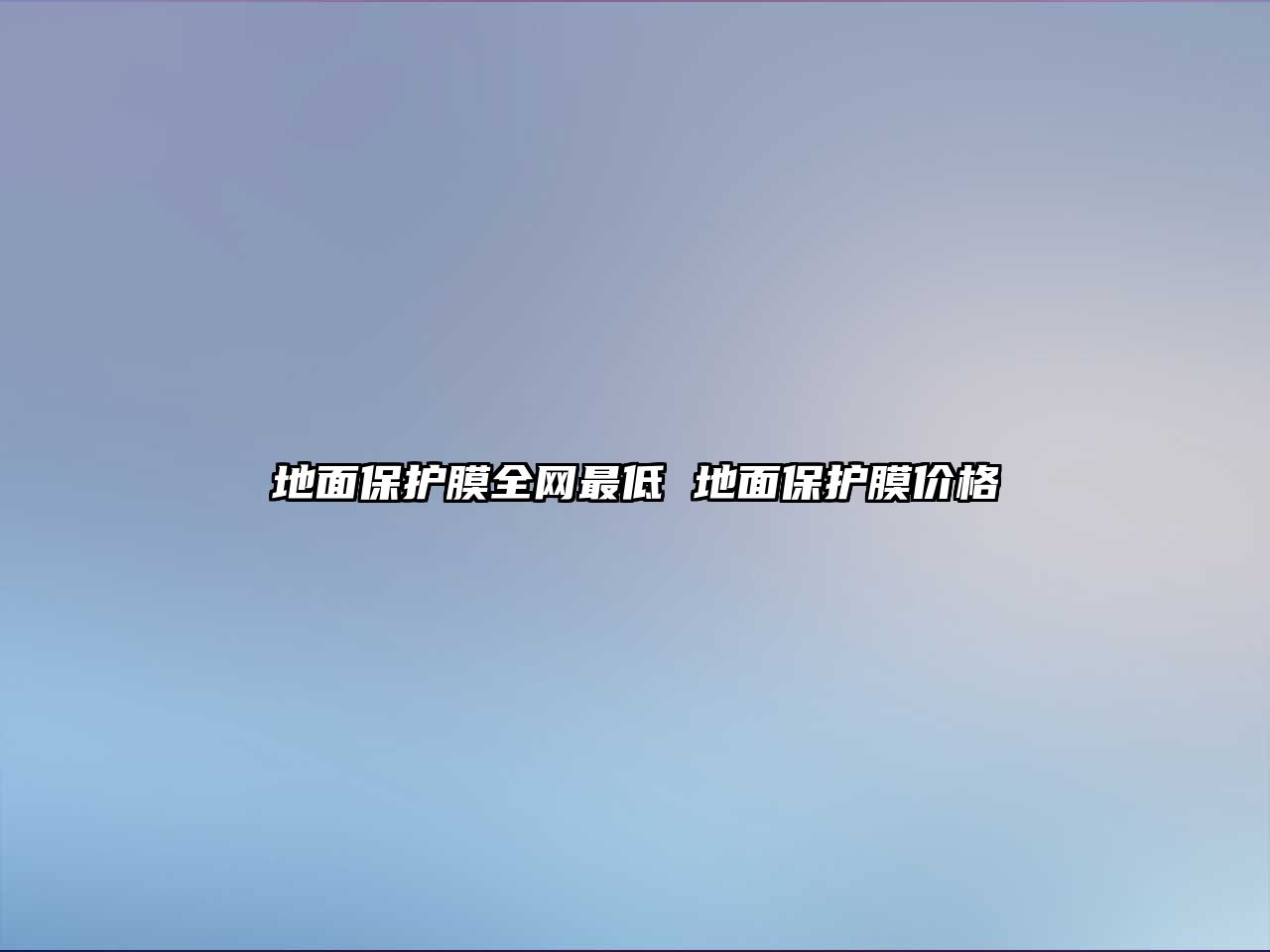 地面保护膜全网最低 地面保护膜价格